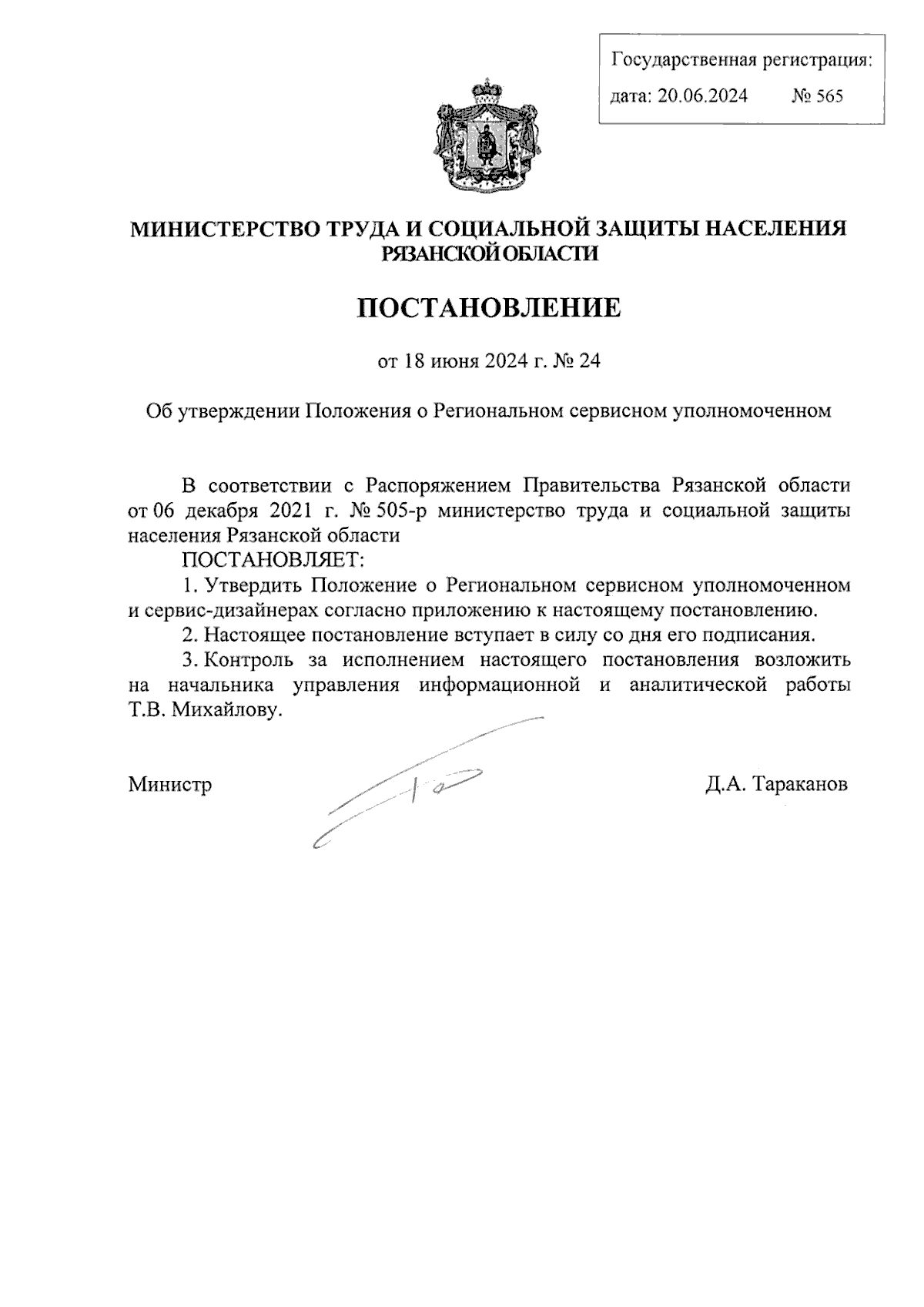 Государственная регистрация:
дата: 20.06.2024 № 565

МИНИСТЕРСТВО ТРУДА И СОЦИАЛЬНОЙ ЗАЩИТЫ НАСЕЛЕНИЯ РЯЗАНСКОЙ ОБЛАСТИ

ПОСТАНОВЛЕНИЕ

от 18 июня 2024 г. № 24

Об утверждении Положения о Региональном сервисном уполномоченном

В соответствии с Распоряжением Правительства Рязанской области от 06 декабря 2021 г. № 505-р министерство труда и социальной защиты населения Рязанской области

ПОСТАНОВЛЯЕТ:

1. Утвердить Положение о Региональном сервисном уполномоченном и сервис-дизайнерах согласно приложению к настоящему постановлению.

2. Настоящее постановление вступает в силу со дня его подписания.

3. Контроль за исполнением настоящего постановления возложить на начальника управления информационной и аналитической работы Т.В. Михайлову.

Министр Д.А. Тараканов